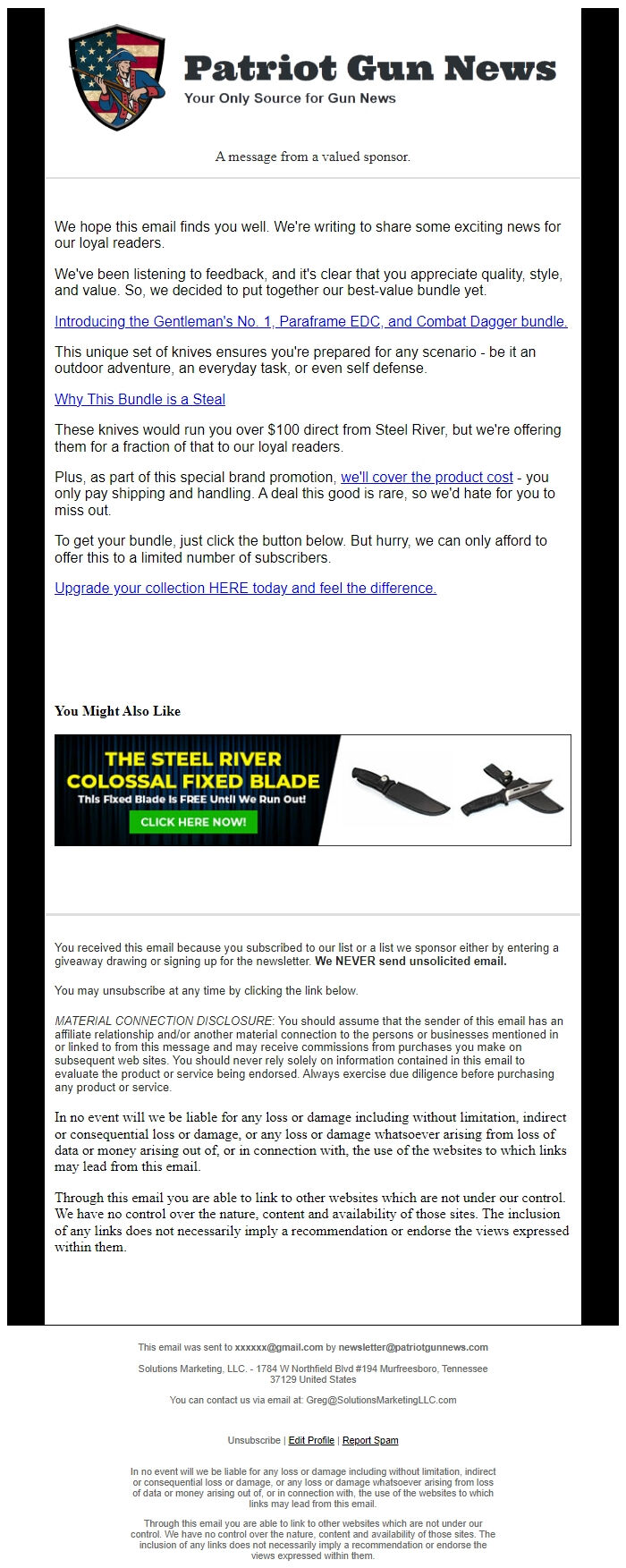 Patriot Gun News
Your Only Source for Gun News

A message from a valued sponsor.

We hope this email finds you well. We're writing to share some exciting news for our loyal readers.

We've been listening to feedback, and it's clear that you appreciate quality, style, and value. So, we decided to put together our best-value bundle yet.

Introducing the Gentleman's No. 1, Paraframe EDC, and Combat Dagger bundle.

This unique set of knives ensures you're prepared for any scenario - be it an outdoor adventure, an everyday task, or even self defense.

Why This Bundle is a Steal

These knives would run you over $100 direct from Steel River, but we're offering them for a fraction of that to our loyal readers.

Plus, as part of this special brand promotion, we'll cover the product cost - you only pay shipping and handling. A deal this good is rare, so we'd hate for you to miss out.

To get your bundle, just click the button below. But hurry, we can only afford to offer this to a limited number of subscribers.

Upgrade your collection HERE today and feel the difference.

You Might Also Like

THE STEEL RIVER COLOSSAL FIXED BLADE
This Fixed Blade Is FREE Until We Run Out!
CLICK HERE NOW!

You received this email because you subscribed to our list or a list we sponsor either by entering a giveaway drawing or signing up for the newsletter. We NEVER send unsolicited email.

You may unsubscribe at any time by clicking the link below.

MATERIAL CONNECTION DISCLOSURE: You should assume that the sender of this email has an affiliate relationship and/or another material connection to the persons or businesses mentioned in or linked to from this message and may receive commissions from purchases you make on subsequent web sites. You should never rely solely on information contained in this email to evaluate the product or service being endorsed. Always exercise due diligence before purchasing any product or service.

In no event will we be liable for any loss or damage including without limitation, indirect or consequential loss or damage, or any loss or damage whatsoever arising from loss of data or money arising out of, or in connection with, the use of the websites to which links may lead from this email.

Through this email you are able to link to other websites which are not under our control. We have no control over the nature, content and availability of those sites. The inclusion of any links does not necessarily imply a recommendation or endorse the views expressed within them.

This email was sent to xxxxxx@gmail.com by newsletter@patriotgunnews.com

Solutions Marketing, LLC. - 1784 W Northfield Blvd #194 Murfreesboro, Tennessee 37129 United States

You can contact us via email at: Greg@SolutionsMarketingLLC.com

Unsubscribe | Edit Profile | Report Spam

In no event will we be liable for any loss or damage including without limitation, indirect or consequential loss or damage, or any loss or damage whatsoever arising from loss of data or money arising out of, or in connection with, the use of the websites to which links may lead from this email.

Through this email you are able to link to other websites which are not under our control. We have no control over the nature, content and availability of those sites. The inclusion of any links does not necessarily imply a recommendation or endorse the views expressed within them.